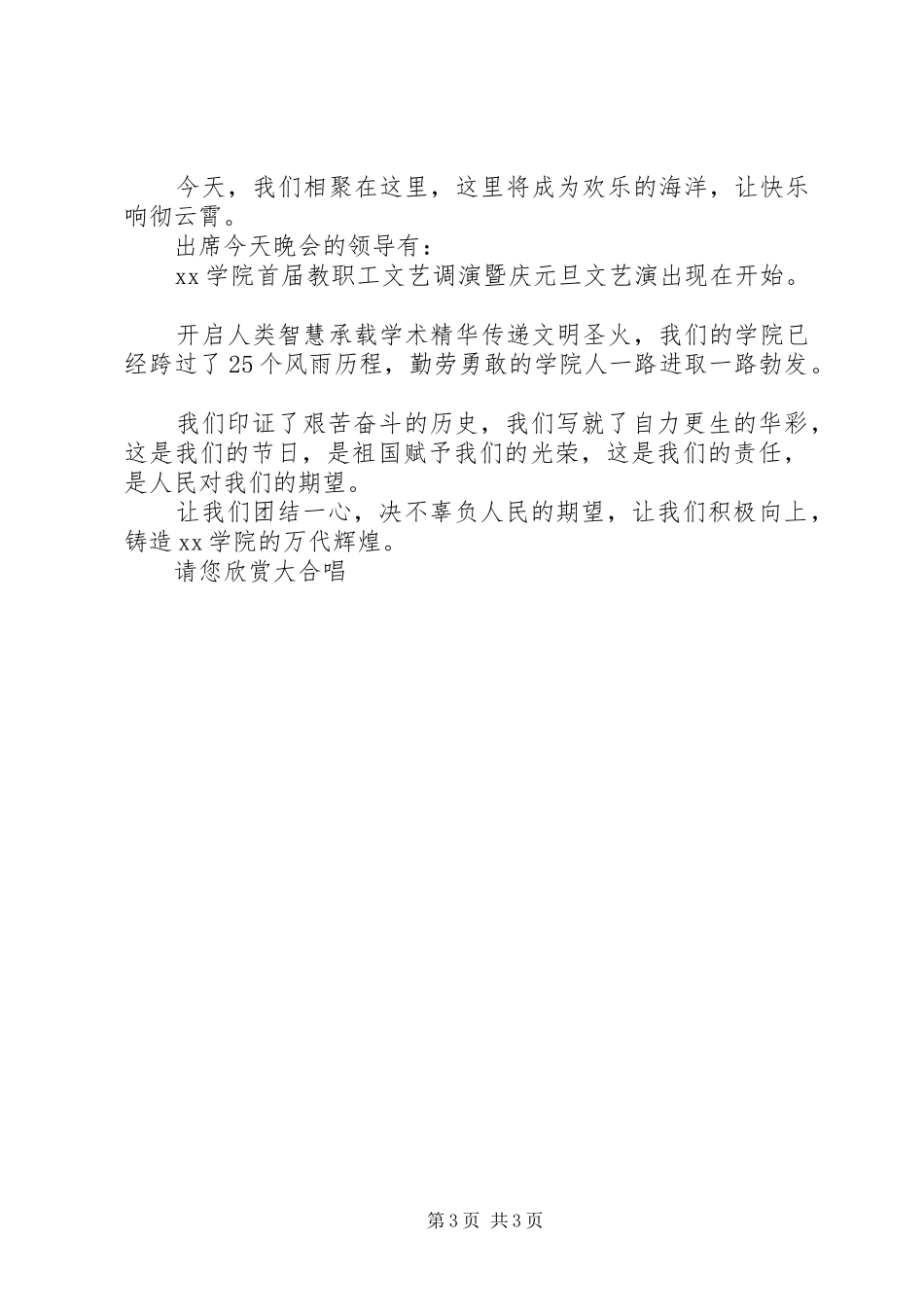 今天，我们相聚在这里，这里将成为欢乐的海洋，让快乐响彻云霄。

出席今天晚会的领导有：

xx学院首届教职工文艺调演暨庆元旦文艺演出现在开始。

开启人类智慧承载学术精华传递文明圣火，我们的学院已经跨过了25个风雨历程，勤劳勇敢的学院人一路进取一路勃发。

我们印证了艰苦奋斗的历史，我们写就了自力更生的华彩，这是我们的节日，是祖国赋予我们的光荣，这是我们的责任，是人民对我们的期望。

让我们团结一心，决不辜负人民的期望，让我们积极向上，铸造xx学院的万代辉煌。

请您欣赏大合唱

第3页 共3页